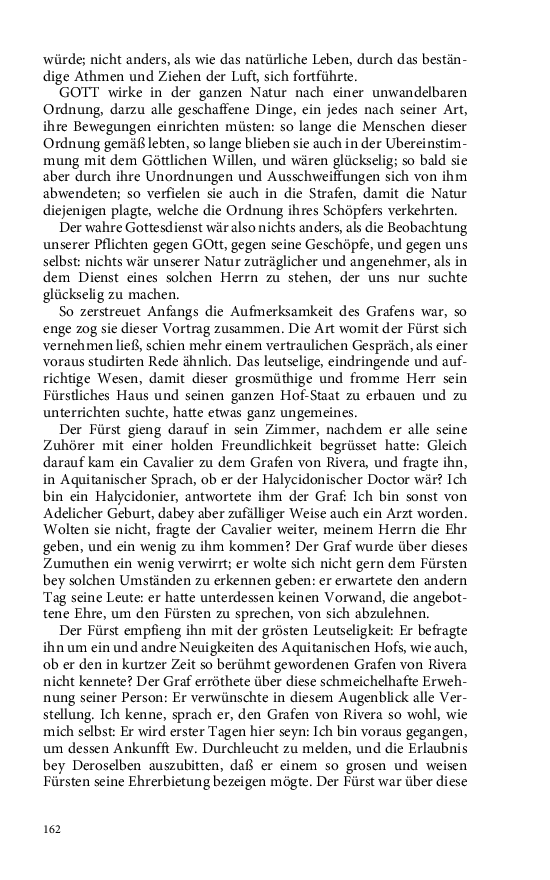 würde; nicht anders, als wie das natürliche Leben, durch das beständige Athmen und Ziehen der Luft, sich fortführte.

GOTT wirke in der ganzen Natur nach einer unwandelbaren Ordnung, darzu alle geschaffene Dinge, ein jedes nach seiner Art, ihre Bewegungen einrichten müsten: so lange die Menschen dieser Ordnung gemäß lebten, so lange blieben sie auch in der Ubereinstimmung mit dem Göttlichen Willen, und wären glückselig; so bald sie aber durch ihre Unordnungen und Ausschweiffungen sich von ihm abwendeten; so verfielen sie auch in die Strafen, damit die Natur diejenigen plagte, welche die Ordnung ihres Schöpfers verkehrten.

Der wahre Gottesdienst wär also nichts anders, als die Beobachtung unserer Pflichten gegen GOtt, gegen seine Geschöpfe, und gegen uns selbst: nichts wär unserer Natur zuträglicher und angenehmer, als in dem Dienst eines solchen Herrn zu stehen, der uns nur suchte glückselig zu machen.

So zerstreuet Anfangs die Aufmerksamkeit des Grafens war, so enge zog sie dieser Vortrag zusammen. Die Art womit der Fürst sich vernehmen ließ, schien mehr einem vertraulichen Gespräch, als einer voraus studirten Rede ähnlich. Das leutselige, eindringende und aufrichtige Wesen, damit dieser grosmüthige und fromme Herr sein Fürstliches Haus und seinen ganzen Hof-Staat zu erbauen und zu unterrichten suchte, hatte etwas ganz ungemeines.

Der Fürst gieng darauf in sein Zimmer, nachdem er alle seine Zuhörer mit einer holden Freundlichkeit begrüsset hatte: Gleich darauf kam ein Cavalier zu dem Grafen von Rivera, und fragte ihn, in Aquitanischer Sprach, ob er der Halycidonischer Doctor wär? Ich bin ein Halycidonier, antwortete ihm der Graf: Ich bin sonst von Adelicher Geburt, dabey aber zufälliger Weise auch ein Arzt worden. Wolten sie nicht, fragte der Cavalier weiter, meinem Herrn die Ehr geben, und ein wenig zu ihm kommen? Der Graf wurde über dieses Zumuthen ein wenig verwirrt; er wolte sich nicht gern dem Fürsten bey solchen Umständen zu erkennen geben: er erwartete den andern Tag seine Leute: er hatte unterdessen keinen Vorwand, die angebottene Ehre, um den Fürsten zu sprechen, von sich abzulehnen.

Der Fürst empfieng ihn mit der grösten Leutseligkeit: Er befragte ihn um ein und andre Neuigkeiten des Aquitanischen Hofs, wie auch, ob er den in kurtzer Zeit so berühmt gewordenen Grafen von Rivera nicht kennete? Der Graf erröthete über diese schmeichelhafte Erwehnung seiner Person: Er verwünschte in diesem Augenblick alle Verstellung. Ich kenne, sprach er, den Grafen von Rivera so wohl, wie mich selbst: Er wird erster Tagen hier seyn: Ich bin voraus gegangen, um dessen Ankunfft Ew. Durchleucht zu melden, und die Erlaubnis bey Deroselben auszubitten, daß er einem so grosen und weisen Fürsten seine Ehrerbietung bezeigen mögte. Der Fürst war über diese

162